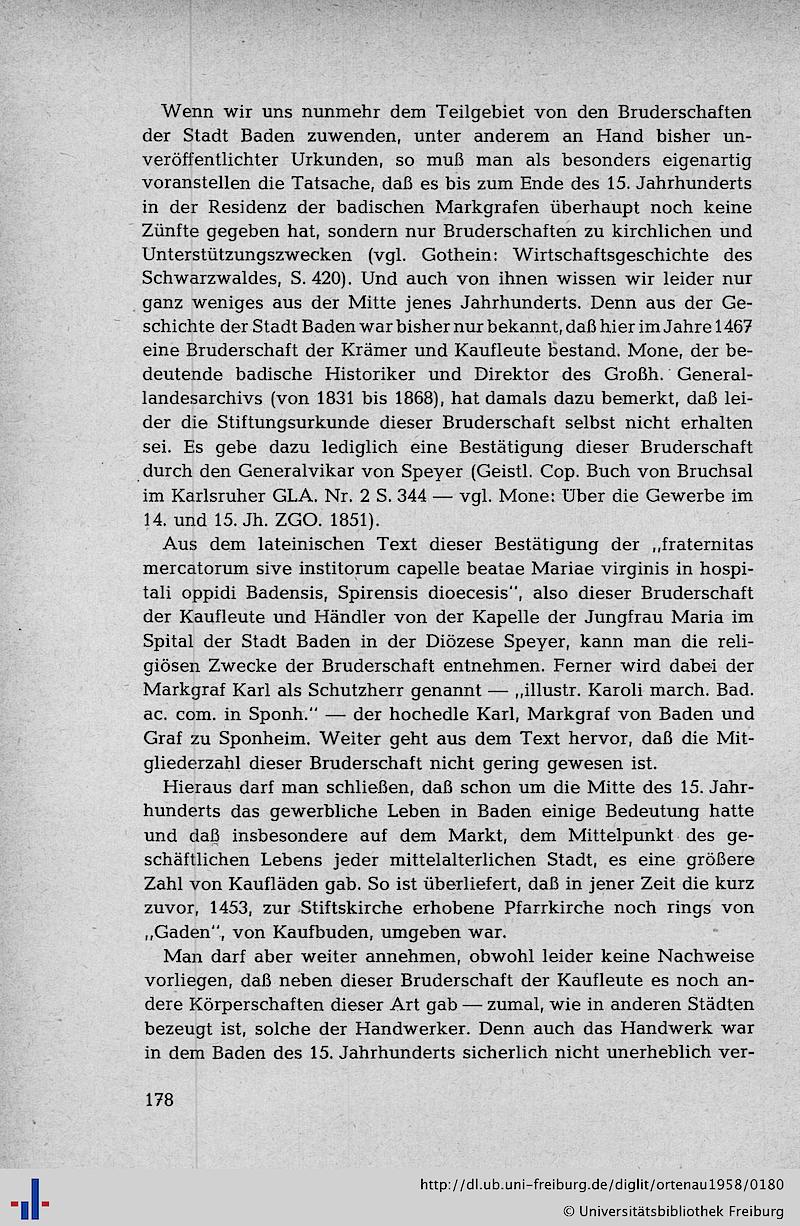 Wenn wir uns nunmehr dem Teilgebiet von den Bruderschaften der Stadt Baden zuwenden, unter anderem an Hand bisher unveröffentlichter Urkunden, so muß man als besonders eigenartig voranstellen die Tatsache, daß es bis zum Ende des 15. Jahrhunderts in der Residenz der badischen Markgrafen überhaupt noch keine Zünfte gegeben hat, sondern nur Bruderschaften zu kirchlichen und Unterstützungszwecken (vgl. Gothein: Wirtschaftsgeschichte des Schwarzwaldes, S. 420). Und auch von ihnen wissen wir leider nur ganz weniges aus der Mitte jenes Jahrhunderts. Denn aus der Geschichte der Stadt Baden war bisher nur bekannt, daß hier im Jahre 1467 eine Bruderschaft der Krämer und Kaufleute bestand. Mone, der bedeutende badische Historiker und Direktor des Großh. Generallandesarchivs (von 1831 bis 1868), hat damals dazu bemerkt, daß leider die Stiftungsurkunde dieser Bruderschaft selbst nicht erhalten sei. Es gebe dazu lediglich eine Bestätigung dieser Bruderschaft durch den Generalvikar von Speyer (Geistl. Cop. Buch von Bruchsal im Karlsruher GLA. Nr. 2 S. 344 — vgl. Mone: Über die Gewerbe im 14. und 15. Jh. ZGO. 1851).

Aus dem lateinischen Text dieser Bestätigung der „fraternitas mercatorum sive institorum capelle beatae Mariae virginis in hospitali oppidi Badensis, Spirensis dioecesis", also dieser Bruderschaft der Kaufleute und Händler von der Kapelle der Jungfrau Maria im Spital der Stadt Baden in der Diözese Speyer, kann man die religiösen Zwecke der Bruderschaft entnehmen. Ferner wird dabei der Markgraf Karl als Schutzherr genannt — „illustr. Karoli march. Bad. ac. com. in Sponh." — der hochedle Karl, Markgraf von Baden und Graf zu Sponheim. Weiter geht aus dem Text hervor, daß die Mitgliederzahl dieser Bruderschaft nicht gering gewesen ist.

Hieraus darf man schließen, daß schon um die Mitte des 15. Jahrhunderts das gewerbliche Leben in Baden einige Bedeutung hatte und daß insbesondere auf dem Markt, dem Mittelpunkt des geschäftlichen Lebens jeder mittelalterlichen Stadt, es eine größere Zahl von Kaufläden gab. So ist überliefert, daß in jener Zeit die kurz zuvor, 1453, zur Stiftskirche erhobene Pfarrkirche noch rings von „Gaden", von Kaufbuden, umgeben war.

Man darf aber weiter annehmen, obwohl leider keine Nachweise vorliegen, daß neben dieser Bruderschaft der Kaufleute es noch andere Körperschaften dieser Art gab — zumal, wie in anderen Städten bezeugt ist, solche der Handwerker. Denn auch das Handwerk war in dem Baden des 15. Jahrhunderts sicherlich nicht unerheblich ver-

178

http://dl.ub.uni-freiburg.de/diglit/ortenau1958/0180
© Universitätsbibliothek Freiburg